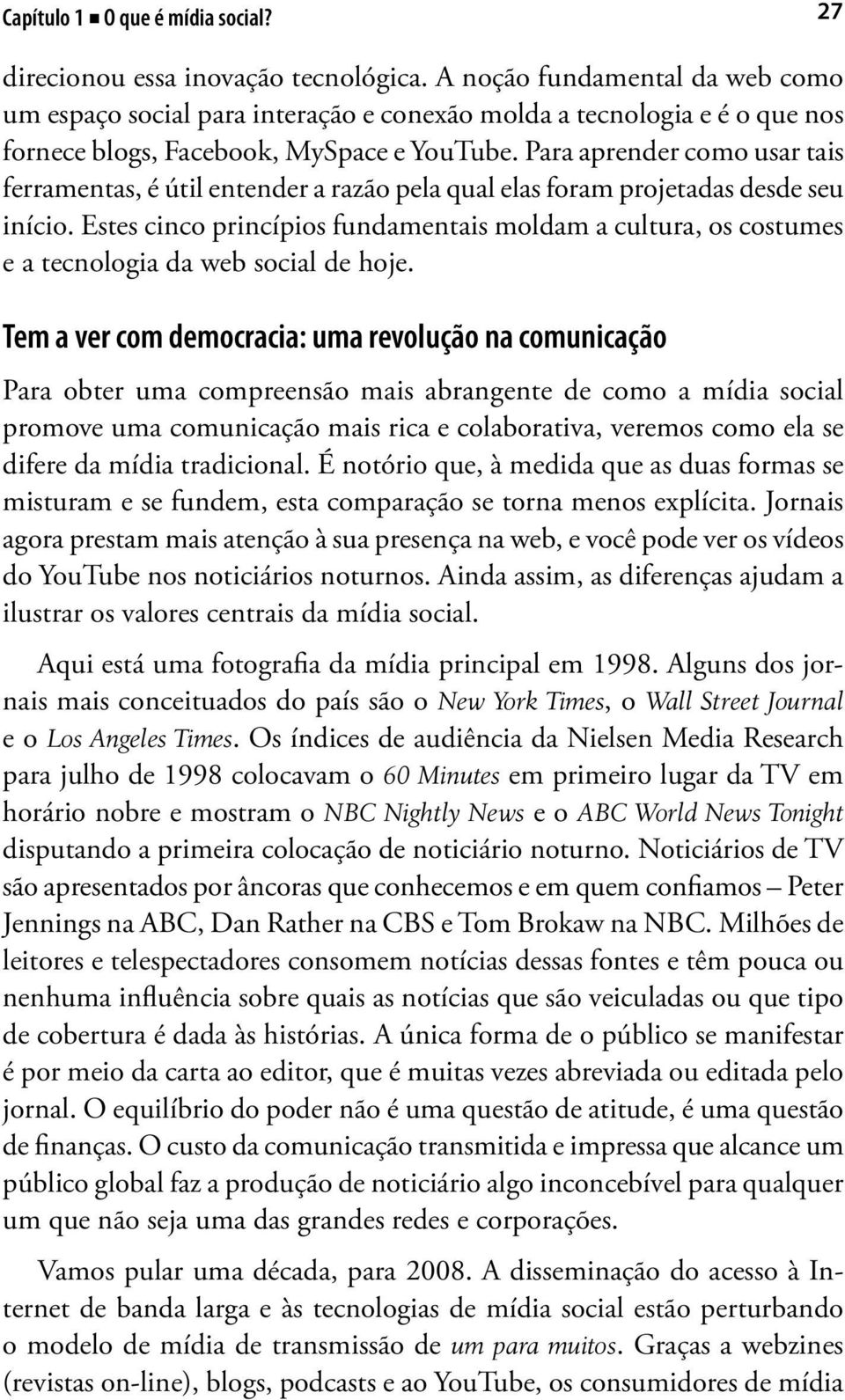 Capítulo 1 ■ O que é mídia social? 27

direcionou essa inovação tecnológica. A noção fundamental da web como um espaço social para interação e conexão molda a tecnologia e é o que nos fornece blogs, Facebook, MySpace e YouTube. Para aprender como usar tais ferramentas, é útil entender a razão pela qual elas foram projetadas desde seu início. Estes cinco princípios fundamentais moldam a cultura, os costumes e a tecnologia da web social de hoje.

Tem a ver com democracia: uma revolução na comunicação

Para obter uma compreensão mais abrangente de como a mídia social promove uma comunicação mais rica e colaborativa, veremos como ela se difere da mídia tradicional. É notório que, à medida que as duas formas se misturam e se fundem, esta comparação se torna menos explícita. Jornais agora prestam mais atenção à sua presença na web, e você pode ver os vídeos do YouTube nos noticiários noturnos. Ainda assim, as diferenças ajudam a ilustrar os valores centrais da mídia social.

Aqui está uma fotografia da mídia principal em 1998. Alguns dos jornais mais conceituados do país são o New York Times, o Wall Street Journal e o Los Angeles Times. Os índices de audiência da Nielsen Media Research para julho de 1998 colocavam o 60 Minutes em primeiro lugar da TV em horário nobre e mostram o NBC Nightly News e o ABC World News Tonight disputando a primeira colocação de noticiário noturno. Noticiários de TV são apresentados por âncoras que conhecemos e em quem confiamos – Peter Jennings na ABC, Dan Rather na CBS e Tom Brokaw na NBC. Milhões de leitores e telespectadores consomem notícias dessas fontes e têm pouca ou nenhuma influência sobre quais as notícias que são veiculadas ou que tipo de cobertura é dada às histórias. A única forma de o público se manifestar é por meio da carta ao editor, que é muitas vezes abreviada ou editada pelo jornal. O equilíbrio do poder não é uma questão de atitude, é uma questão de finanças. O custo da comunicação transmitida e impressa que alcance um público global faz a produção de noticiário algo inconcebível para qualquer um que não seja uma das grandes redes e corporações.

Vamos pular uma década, para 2008. A disseminação do acesso à Internet de banda larga e às tecnologias de mídia social estão perturbando o modelo de mídia de transmissão de um para muitos. Graças a webzines (revistas on-line), blogs, podcasts e ao YouTube, os consumidores de mídia